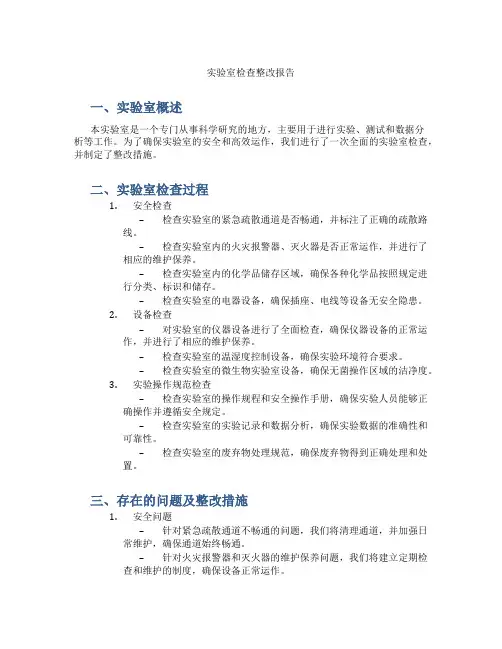 实验室检查整改报告

一、实验室概述

本实验室是一个专门从事科学研究的地方，主要用于进行实验、测试和数据分析等工作。为了确保实验室的安全和高效运作，我们进行了一次全面的实验室检查，并制定了整改措施。

二、实验室检查过程

1. 安全检查

– 检查实验室的紧急疏散通道是否畅通，并标注了正确的疏散路线。

– 检查实验室内的火灾报警器、灭火器是否正常运作，并进行了相应的维护保养。

– 检查实验室内的化学品储存区域，确保各种化学品按照规定进行分类、标识和储存。

– 检查实验室的电器设备，确保插座、电线等设备无安全隐患。

2. 设备检查

– 对实验室的仪器设备进行了全面检查，确保仪器设备的正常运作，并进行了相应的维护保养。

– 检查实验室的温湿度控制设备，确保实验环境符合要求。

– 检查实验室的微生物实验室设备，确保无菌操作区域的洁净度。

3. 实验操作规范检查

– 检查实验室的操作规程和安全操作手册，确保实验人员能够正确操作并遵循安全规定。

– 检查实验室的实验记录和数据分析，确保实验数据的准确性和可靠性。

– 检查实验室的废弃物处理规范，确保废弃物得到正确处理和处置。

三、存在的问题及整改措施

1. 安全问题

– 针对紧急疏散通道不畅通的问题，我们将清理通道，并加强日常维护，确保通道始终畅通。

– 针对火灾报警器和灭火器的维护保养问题，我们将建立定期检查和维护的制度，确保设备正常运作。